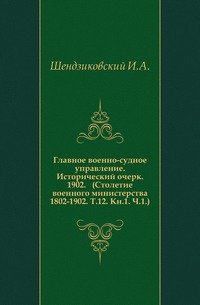 Шендзиковский И.А.

Главное военно-судное управление. Исторический очерк. 1902. (Столетие военного министерства 1802-1902. Т.12. Кн.1. Ч.1.)